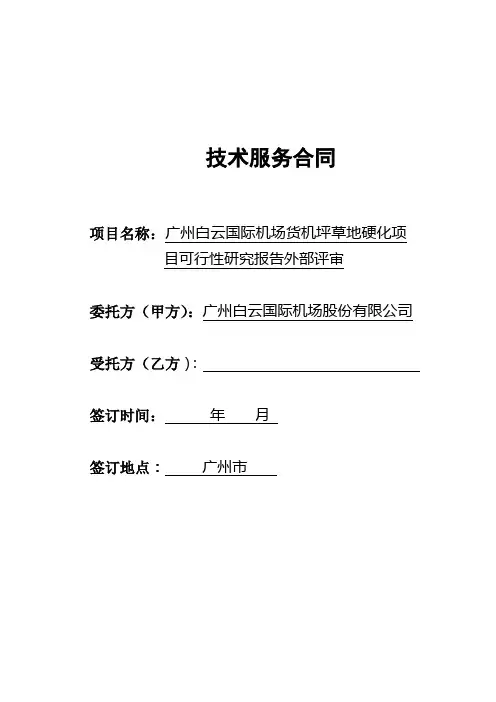 技术服务合同

项目名称：广州白云国际机场货机坪草地硬化项目可行性研究报告外部评审

委托方（甲方）：广州白云国际机场股份有限公司

受托方（乙方）：

签订时间： 年 月

签订地点： 广州市